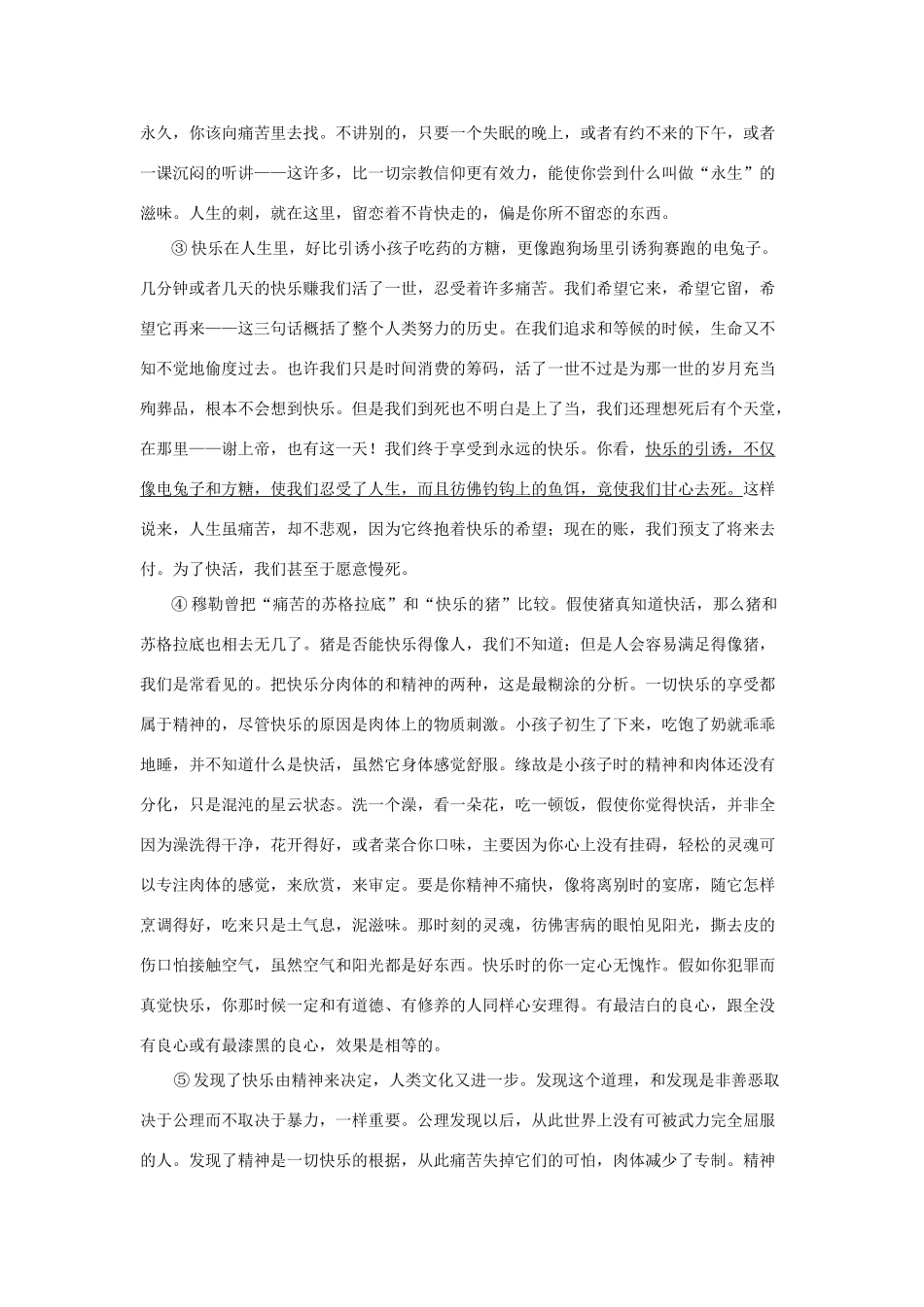 永久，你该向痛苦里去找。不讲别的，只要一个失眠的晚上，或者有约不来的下午，或者一课沉闷的听讲——这许多，比一切宗教信仰更有效力，能使你尝到什么叫做“永生”的滋味。人生的刺，就在这里，留恋着不肯快走的，偏是你所不留恋的东西。

③快乐在人生里，好比引诱小孩子吃药的方糖，更像跑狗场里引诱狗赛跑的电兔子。几分钟或者几天的快乐赚我们活了一世，忍受着许多痛苦。我们希望它来，希望它留，希望它再来——这三句话概括了整个人类努力的历史。在我们追求和等候的时候，生命又不知不觉地偷度过去。也许我们只是时间消费的筹码，活了一世不过是为那一世的岁月充当殉葬品，根本不会想到快乐。但是我们到死也不明白是上了当，我们还理想死后有个天堂，在那里——谢上帝，也有这一天！我们终于享受到永远的快乐。你看，快乐的引诱，不仅像电兔子和方糖，使我们忍受了人生，而且彷佛钓钩上的鱼饵，竟使我们甘心去死。这样说来，人生虽痛苦，却不悲观，因为它终抱着快乐的希望；现在的账，我们预支了将来去付。为了快活，我们甚至于愿意慢死。

④穆勒曾把“痛苦的苏格拉底”和“快乐的猪”比较。假使猪真知道快活，那么猪和苏格拉底也相去无几了。猪是否能快乐得像人，我们不知道；但是人会容易满足得像猪，我们是常看见的。把快乐分肉体的和精神的两种，这是最糊涂的分析。一切快乐的享受都属于精神的，尽管快乐的原因是肉体上的物质刺激。小孩子初生了下来，吃饱了奶就乖乖地睡，并不知道什么是快活，虽然它身体感觉舒服。缘故是小孩子时的精神和肉体还没有分化，只是混沌的星云状态。洗一个澡，看一朵花，吃一顿饭，假使你觉得快活，并非全因为澡洗得干净，花开得好，或者菜合你口味，主要因为你心上没有挂碍，轻松的灵魂可以专注肉体的感觉，来欣赏，来审定。要是你精神不痛快，像将离别时的宴席，随它怎样烹调得好，吃来只是土气息，泥滋味。那时刻的灵魂，彷佛害病的眼怕见阳光，撕去皮的伤口怕接触空气，虽然空气和阳光都是好东西。快乐时的你一定心无愧怍。假如你犯罪而真觉快乐，你那时候一定和有道德、有修养的人同样心安理得。有最洁白的良心，跟全没有良心或有最漆黑的良心，效果是相等的。

⑤发现了快乐由精神来决定，人类文化又进一步。发现这个道理，和发现是非善恶取决于公理而不取决于暴力，一样重要。公理发现以后，从此世界上没有可被武力完全屈服的人。发现了精神是一切快乐的根据，从此痛苦失掉它们的可怕，肉体减少了专制。精神